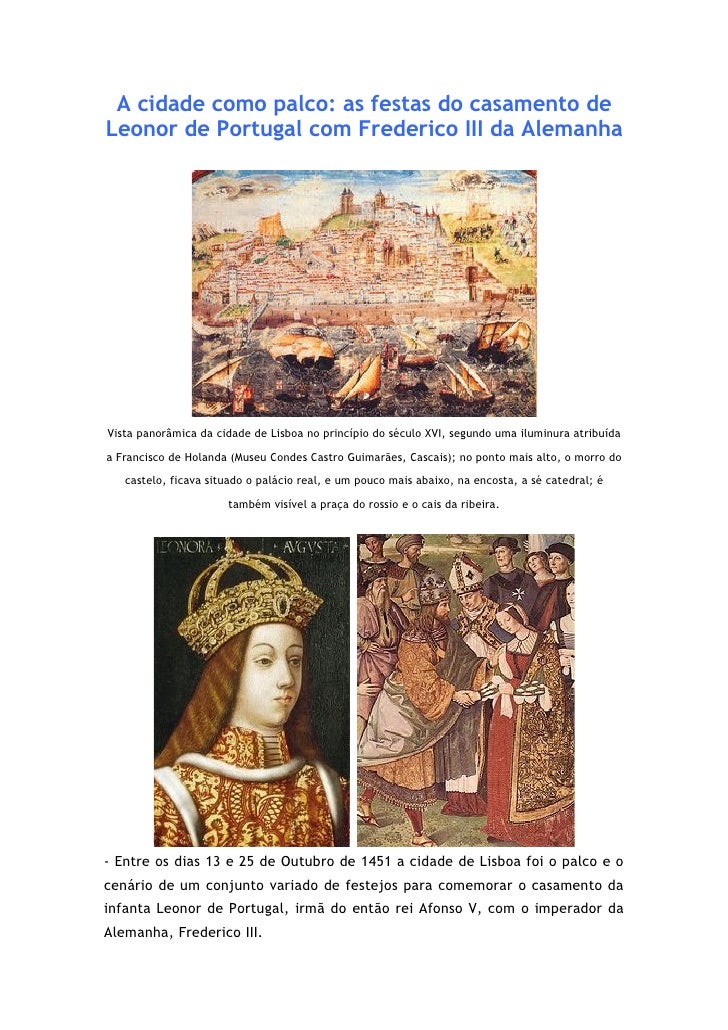 A cidade como palco: as festas do casamento de Leonor de Portugal com Frederico III da Alemanha

Vista panorâmica da cidade de Lisboa no princípio do século XVI, segundo uma iluminura atribuída a Francisco de Holanda (Museu Condes Castro Guimarães, Cascais); no ponto mais alto, o morro do castelo, ficava situado o palácio real, e um pouco mais abaixo, na encosta, a sé catedral; é também visível a praça do rossio e o cais da ribeira.

LEONORA AVGVSTA

- Entre os dias 13 e 25 de Outubro de 1451 a cidade de Lisboa foi o palco e o cenário de um conjunto variado de festejos para comemorar o casamento da infanta Leonor de Portugal, irmã do então rei Afonso V, com o imperador da Alemanha, Frederico III.